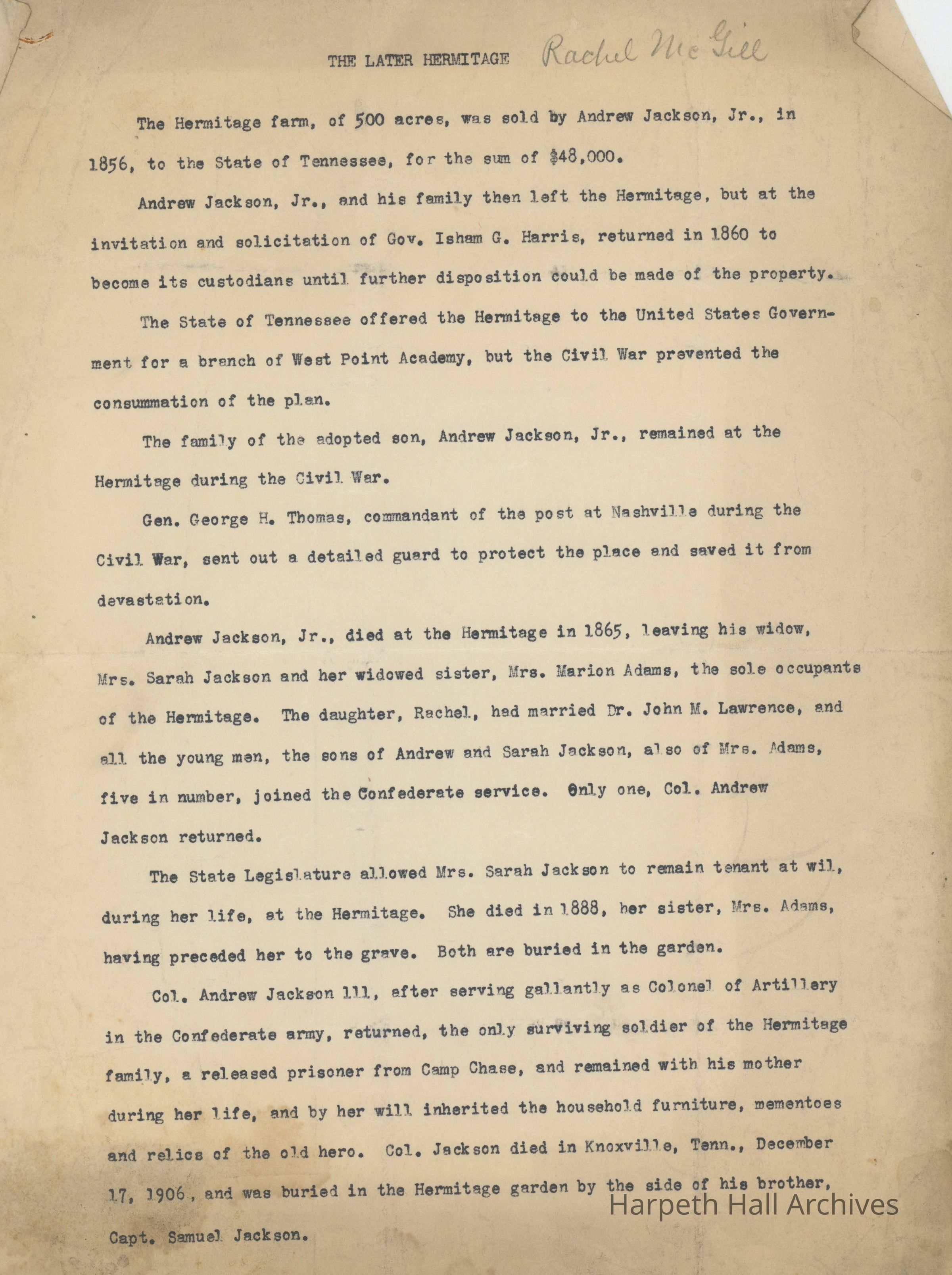 THE LATER HERMITAGE Rachel McGill

The Hermitage farm, of 500 acres, was sold by Andrew Jackson, Jr., in 1856, to the State of Tennessee, for the sum of $48,000.

Andrew Jackson, Jr., and his family then left the Hermitage, but at the invitation and solicitation of Gov. Isham G. Harris, returned in 1860 to become its custodians until further disposition could be made of the property.

The State of Tennessee offered the Hermitage to the United States Government for a branch of West Point Academy, but the Civil War prevented the consummation of the plan.

The family of the adopted son, Andrew Jackson, Jr., remained at the Hermitage during the Civil War.

Gen. George H. Thomas, commandant of the post at Nashville during the Civil War, sent out a detailed guard to protect the place and saved it from devastation.

Andrew Jackson, Jr., died at the Hermitage in 1865, leaving his widow, Mrs. Sarah Jackson and her widowed sister, Mrs. Marion Adams, the sole occupants of the Hermitage. The daughter, Rachel, had married Dr. John M. Lawrence, and all the young men, the sons of Andrew and Sarah Jackson, also of Mrs. Adams, five in number, joined the Confederate service. Only one, Col. Andrew Jackson returned.

The State Legislature allowed Mrs. Sarah Jackson to remain tenant at wil, during her life, at the Hermitage. She died in 1888, her sister, Mrs. Adams, having preceded her to the grave. Both are buried in the garden.

Col. Andrew Jackson 111, after serving gallantly as Colonel of Artillery in the Confederate army, returned, the only surviving soldier of the Hermitage family, a released prisoner from Camp Chase, and remained with his mother during her life, and by her will inherited the household furniture, mementoes and relics of the old hero. Col. Jackson died in Knoxville, Tenn., December 17, 1906, and was buried in the Hermitage garden by the side of his brother, Capt. Samuel Jackson.

Harpeth Hall Archives